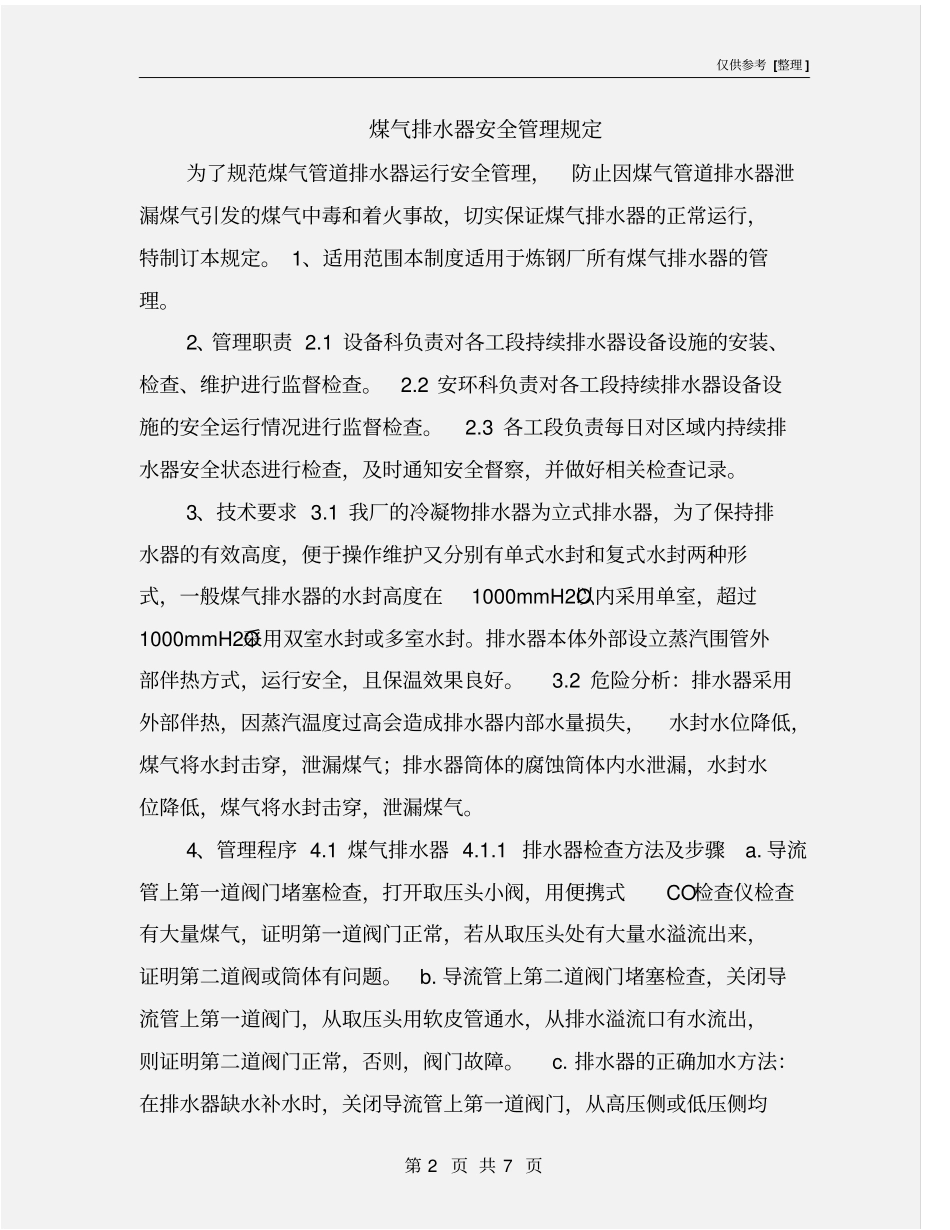 仅供参考 [整理]

煤气排水器安全管理规定

为了规范煤气管道排水器运行安全管理，防止因煤气管道排水器泄漏煤气引发的煤气中毒和着火事故，切实保证煤气排水器的正常运行，特制订本规定。 1、适用范围本制度适用于炼钢厂所有煤气排水器的管理。

2、管理职责 2.1 设备科负责对各工段持续排水器设备设施的安装、检查、维护进行监督检查。 2.2 安环科负责对各工段持续排水器设备设施的安全运行情况进行监督检查。 2.3 各工段负责每日对区域内持续排水器安全状态进行检查，及时通知安全督察，并做好相关检查记录。

3、技术要求 3.1 我厂的冷凝物排水器为立式排水器，为了保持排水器的有效高度，便于操作维护又分别有单式水封和复式水封两种形式，一般煤气排水器的水封高度在 1000mmH2O以内采用单室，超过1000mmH2O采用双室水封或多室水封。排水器本体外部设立蒸汽围管外部伴热方式，运行安全，且保温效果良好。 3.2 危险分析：排水器采用外部伴热，因蒸汽温度过高会造成排水器内部水量损失，水封水位降低，煤气将水封击穿，泄漏煤气；排水器筒体的腐蚀筒体内水泄漏，水封水位降低，煤气将水封击穿，泄漏煤气。

4、管理程序 4.1 煤气排水器 4.1.1 排水器检查方法及步骤 a. 导流管上第一道阀门堵塞检查，打开取压头小阀，用便携式 CO检查仪检查有大量煤气，证明第一道阀门正常，若从取压头处有大量水溢流出来，证明第二道阀或筒体有问题。 b. 导流管上第二道阀门堵塞检查，关闭导流管上第一道阀门，从取压头用软皮管通水，从排水溢流口有水流出，则证明第二道阀门正常，否则，阀门故障。 c. 排水器的正确加水方法：在排水器缺水补水时，关闭导流管上第一道阀门，从高压侧或低压侧均

第 2 页 共 7 页